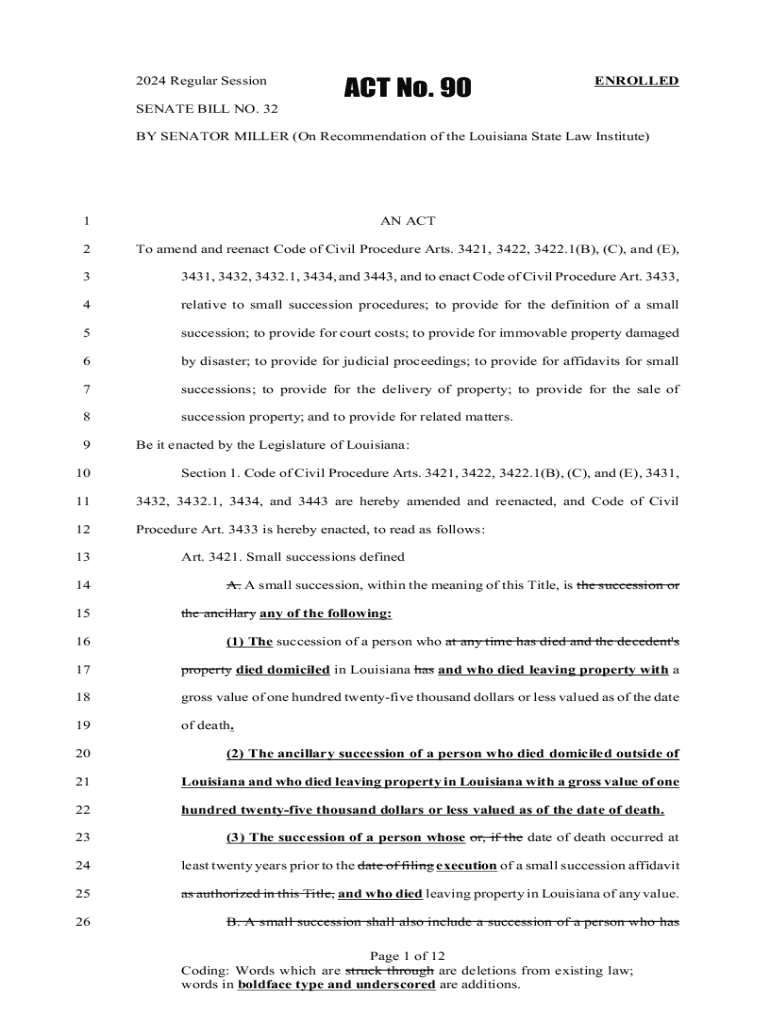 2024 Regular Session

ACT No. 90

ENROLLED

SENATE BILL NO. 32

BY SENATOR MILLER (On Recommendation of the Louisiana State Law Institute)

1 AN ACT

2 To amend and reenact Code of Civil Procedure Arts. 3421, 3422, 3422.1(B), (C), and (E),
3 3431, 3432, 3432.1, 3434, and 3443, and to enact Code of Civil Procedure Art. 3433,
4 relative to small succession procedures; to provide for the definition of a small
5 succession; to provide for court costs; to provide for immovable property damaged
6 by disaster; to provide for judicial proceedings; to provide for affidavits for small
7 successions; to provide for the delivery of property; to provide for the sale of
8 succession property; and to provide for related matters.

9 Be it enacted by the Legislature of Louisiana:

10 Section 1. Code of Civil Procedure Arts. 3421, 3422, 3422.1(B), (C), and (E), 3431,
11 3432, 3432.1, 3434, and 3443 are hereby amended and reenacted, and Code of Civil
12 Procedure Art. 3433 is hereby enacted, to read as follows:

13 Art. 3421. Small successions defined

14 A. A small succession, within the meaning of this Title, is the succession or
15 the ancillary any of the following:

16 (1) The succession of a person who at any time has died and the decedent's
17 property died domiciled in Louisiana has and who died leaving property with a
18 gross value of one hundred twenty-five thousand dollars or less valued as of the date
19 of death.

20 (2) The ancillary succession of a person who died domiciled outside of
21 Louisiana and who died leaving property in Louisiana with a gross value of one
22 hundred twenty-five thousand dollars or less valued as of the date of death.

23 (3) The succession of a person whose or, if the date of death occurred at
24 least twenty years prior to the date of filing execution of a small succession affidavit
25 as authorized in this Title, and who died leaving property in Louisiana of any value.

26 B. A small succession shall also include a succession of a person who has

Page 1 of 12
Coding: Words which are struck through are deletions from existing law; words in boldface type and underscored are additions.